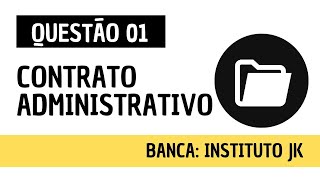 QUESTÃO 01

CONTRATO ADMINISTRATIVO

BANCA: INSTITUTO JK